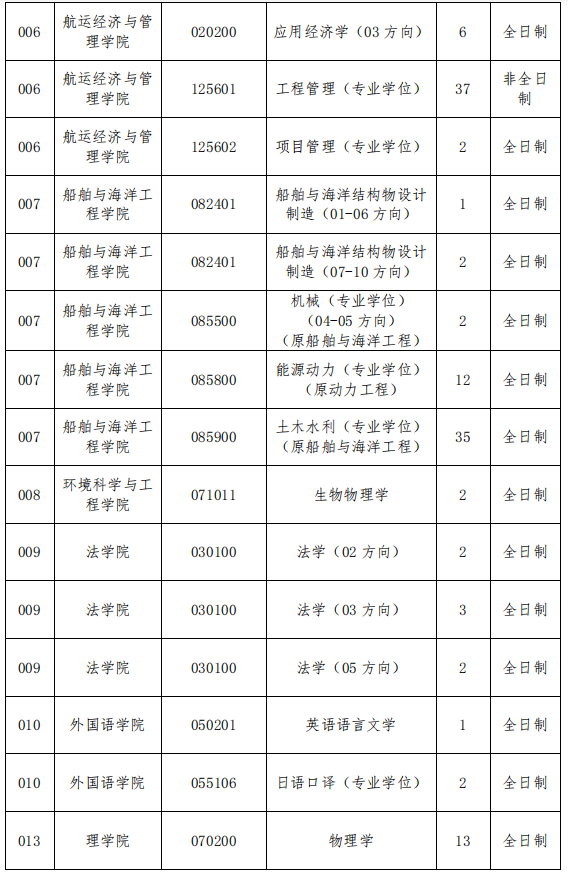 | 006 | 航运经济与管理学院 | 020200 | 应用经济学（03 方向） | 6 | 全日制 |
|---|---|---|---|---|---|
| 006 | 航运经济与管理学院 | 125601 | 工程管理（专业学位） | 37 | 非全日制 |
| 006 | 航运经济与管理学院 | 125602 | 项目管理（专业学位） | 2 | 全日制 |
| 007 | 船舶与海洋工程学院 | 082401 | 船舶与海洋结构物设计制造（01-06 方向） | 1 | 全日制 |
| 007 | 船舶与海洋工程学院 | 082401 | 船舶与海洋结构物设计制造（07-10 方向） | 2 | 全日制 |
| 007 | 船舶与海洋工程学院 | 085500 | 机械（专业学位）（04-05 方向）（原船舶与海洋工程） | 2 | 全日制 |
| 007 | 船舶与海洋工程学院 | 085800 | 能源动力（专业学位）（原动力工程） | 12 | 全日制 |
| 007 | 船舶与海洋工程学院 | 085900 | 土木水利（专业学位）（原船舶与海洋工程） | 35 | 全日制 |
| 008 | 环境科学与工程学院 | 071011 | 生物物理学 | 2 | 全日制 |
| 009 | 法学院 | 030100 | 法学（02 方向） | 2 | 全日制 |
| 009 | 法学院 | 030100 | 法学（03 方向） | 3 | 全日制 |
| 009 | 法学院 | 030100 | 法学（05 方向） | 2 | 全日制 |
| 010 | 外国语学院 | 050201 | 英语语言文学 | 1 | 全日制 |
| 010 | 外国语学院 | 055106 | 日语口译（专业学位） | 2 | 全日制 |
| 013 | 理学院 | 070200 | 物理学 | 13 | 全日制 |